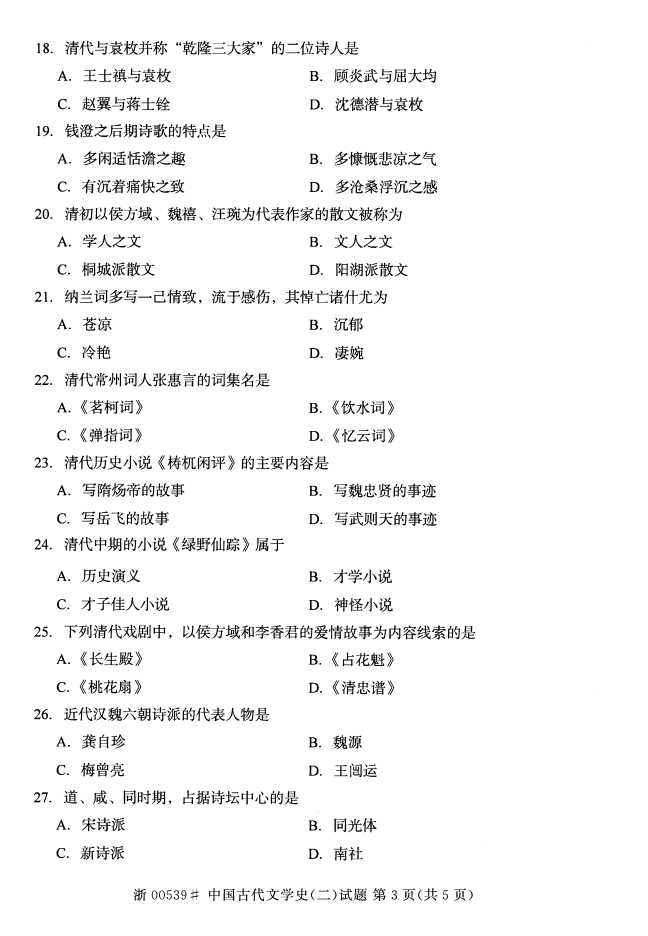 18. 清代与袁枚并称“乾隆三大家”的二位诗人是

A. 王士禛与袁枚
B. 顾炎武与屈大均
C. 赵翼与蒋士铨
D. 沈德潜与袁枚

19. 钱澄之后期诗歌的特点是

A. 多闲适恬澹之趣
B. 多慷慨悲凉之气
C. 有沉着痛快之致
D. 多沧桑浮沉之感

20. 清初以侯方域、魏禧、汪琬为代表作家的散文被称为

A. 学人之文
B. 文人之文
C. 桐城派散文
D. 阳湖派散文

21. 纳兰词多写一己情致，流于感伤，其悼亡诸什尤为

A. 苍凉
B. 沉郁
C. 冷艳
D. 凄婉

22. 清代常州词人张惠言的词集名是

A.《茗柯词》
B.《饮水词》
C.《弹指词》
D.《忆云词》

23. 清代历史小说《梼杌闲评》的主要内容是

A. 写隋炀帝的故事
B. 写魏忠贤的事迹
C. 写岳飞的故事
D. 写武则天的事迹

24. 清代中期的小说《绿野仙踪》属于

A. 历史演义
B. 才学小说
C. 才子佳人小说
D. 神怪小说

25. 下列清代戏剧中，以侯方域和李香君的爱情故事为内容线索的是

A.《长生殿》
B.《占花魁》
C.《桃花扇》
D.《清忠谱》

26. 近代汉魏六朝诗派的代表人物是

A. 龚自珍
B. 魏源
C. 梅曾亮
D. 王闿运

27. 道、咸、同时期，占据诗坛中心的是

A. 宋诗派
B. 同光体
C. 新诗派
D. 南社

浙 00539# 中国古代文学史(二)试题 第 3 页(共 5 页)